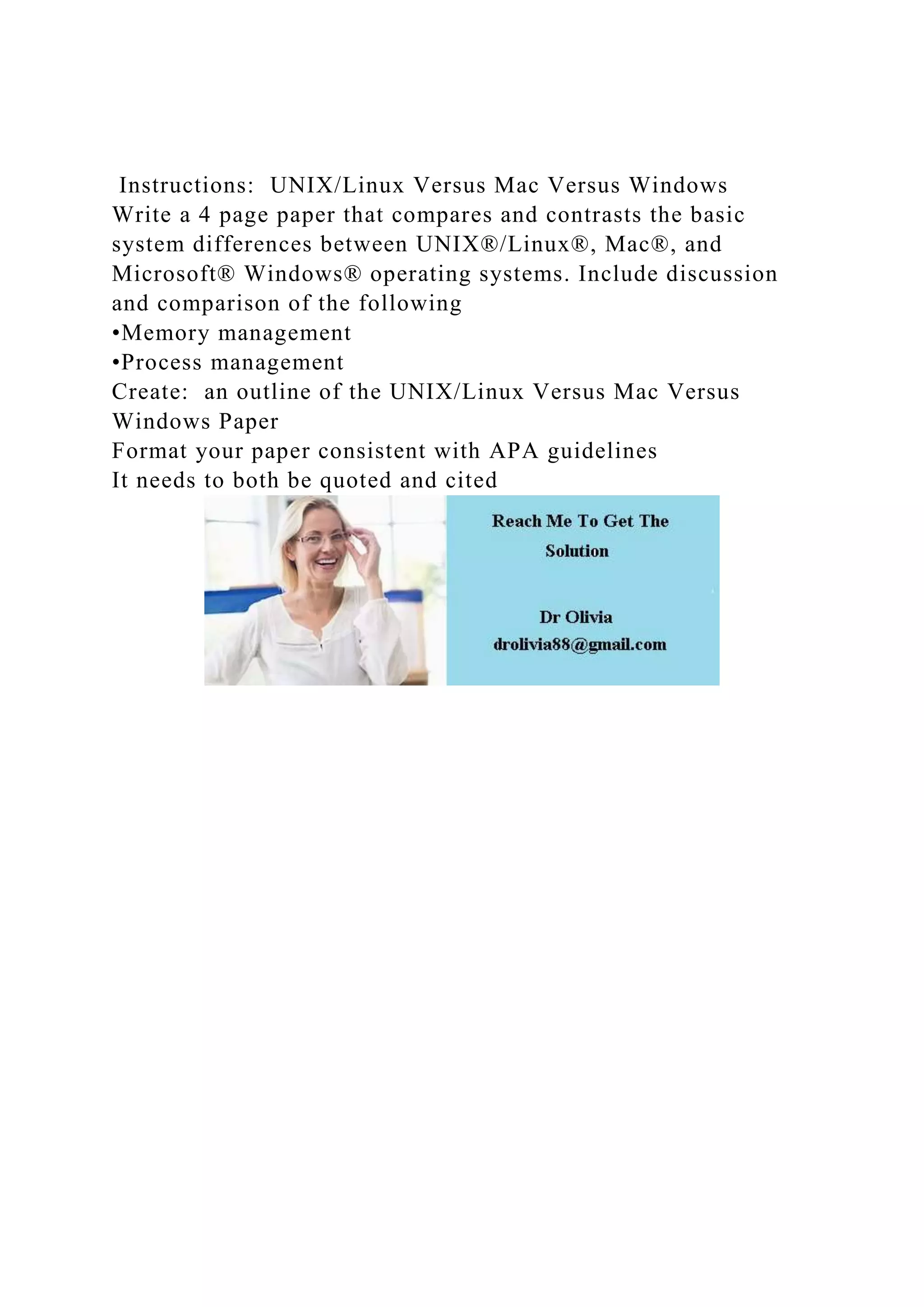 Instructions:  UNIX/Linux Versus Mac Versus Windows
Write a 4 page paper that compares and contrasts the basic system differences between UNIX®/Linux®, Mac®, and Microsoft® Windows® operating systems. Include discussion and comparison of the following
•Memory management
•Process management
Create:  an outline of the UNIX/Linux Versus Mac Versus Windows Paper
Format your paper consistent with APA guidelines
It needs to both be quoted and cited

Reach Me To Get The Solution

Dr Olivia
drolivia88@gmail.com